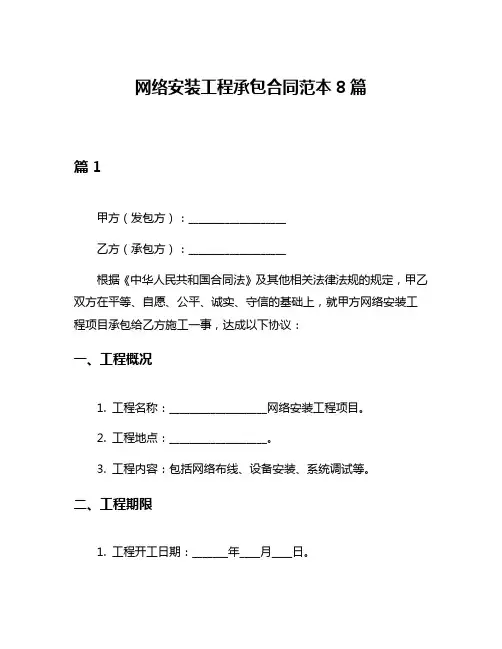 网络安装工程承包合同范本 8 篇

篇 1

甲方（发包方）：________________

乙方（承包方）：________________

根据《中华人民共和国合同法》及其他相关法律法规的规定，甲乙双方在平等、自愿、公平、诚实、守信的基础上，就甲方网络安装工程项目承包给乙方施工一事，达成以下协议：

一、工程概况

1. 工程名称：________________网络安装工程项目。

2. 工程地点：________________。

3. 工程内容：包括网络布线、设备安装、系统调试等。

二、工程期限

1. 工程开工日期：______年___月___日。